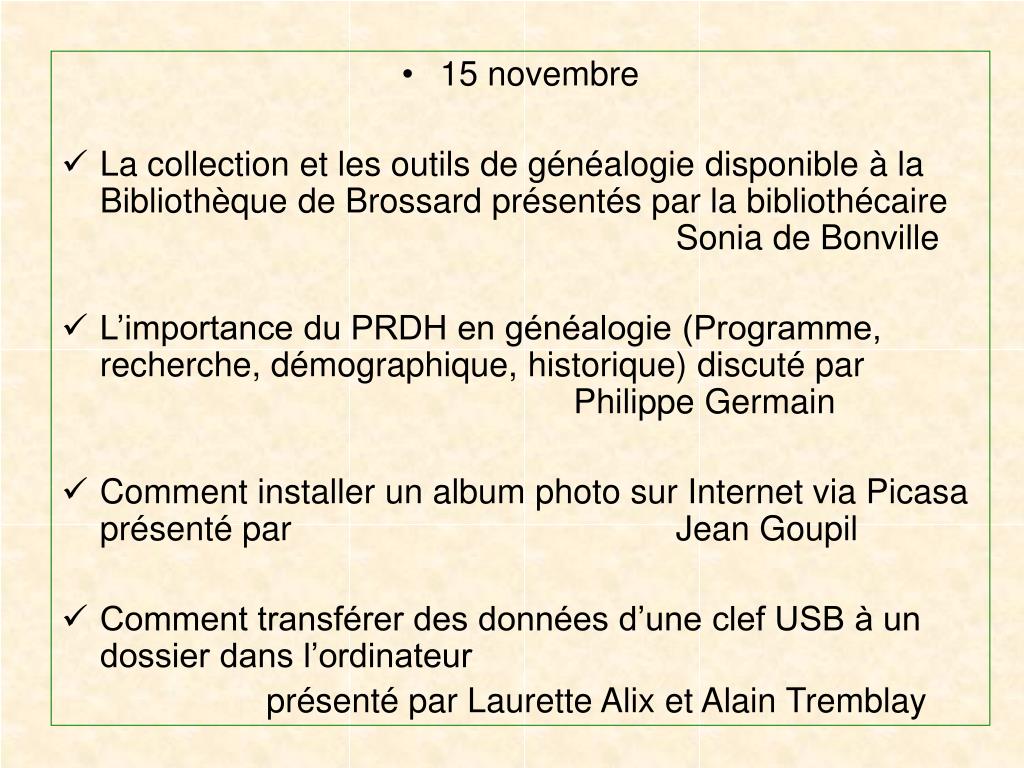 • 15 novembre

✓ La collection et les outils de généalogie disponible à la Bibliothèque de Brossard présentés par la bibliothécaire Sonia de Bonville

✓ L’importance du PRDH en généalogie (Programme, recherche, démographique, historique) discuté par Philippe Germain

✓ Comment installer un album photo sur Internet via Picasa présenté par Jean Goupil

✓ Comment transférer des données d’une clef USB à un dossier dans l’ordinateur
présenté par Laurette Alix et Alain Tremblay